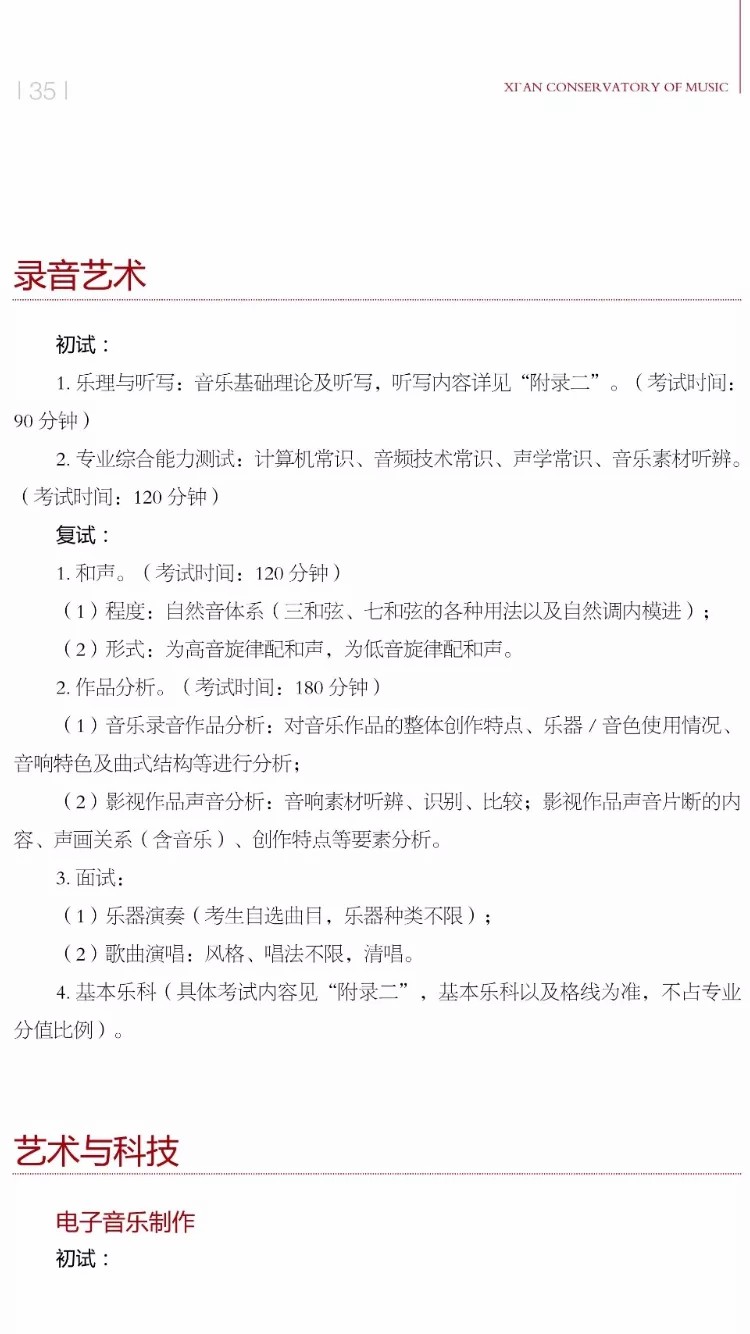 | 35 |

XI'AN CONSERVATORY OF MUSIC

录音艺术

初试：

1. 乐理与听写：音乐基础理论及听写，听写内容详见“附录二”。（考试时间：90 分钟）

2. 专业综合能力测试：计算机常识、音频技术常识、声学常识、音乐素材听辨。（考试时间：120 分钟）

复试：

1. 和声。（考试时间：120 分钟）

（1）程度：自然音体系（三和弦、七和弦的各种用法以及自然调内模进）；

（2）形式：为高音旋律配和声，为低音旋律配和声。

2. 作品分析。（考试时间：180 分钟）

（1）音乐录音作品分析：对音乐作品的整体创作特点、乐器 / 音色使用情况、音响特色及曲式结构等进行分析；

（2）影视作品声音分析：音响素材听辨、识别、比较；影视作品声音片断的内容、声画关系（含音乐）、创作特点等要素分析。

3. 面试：

（1）乐器演奏（考生自选曲目，乐器种类不限）；

（2）歌曲演唱：风格、唱法不限，清唱。

4. 基本乐科（具体考试内容见“附录二”，基本乐科以及格线为准，不占专业分值比例）。

艺术与科技

电子音乐制作

初试：